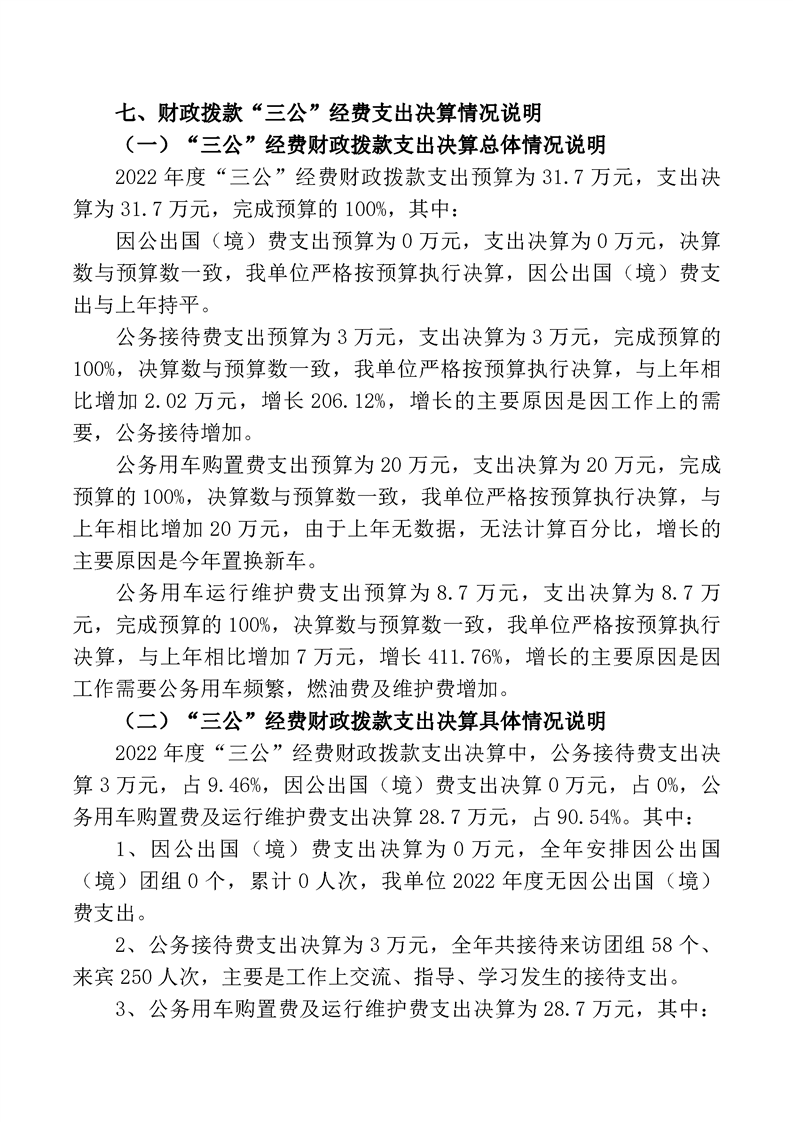 七、财政拨款“三公”经费支出决算情况说明

（一）“三公”经费财政拨款支出决算总体情况说明

2022 年度“三公”经费财政拨款支出预算为 31.7 万元，支出决算为 31.7 万元，完成预算的 100%，其中：

因公出国（境）费支出预算为 0 万元，支出决算为 0 万元，决算数与预算数一致，我单位严格按预算执行决算，因公出国（境）费支出与上年持平。

公务接待费支出预算为 3 万元，支出决算为 3 万元，完成预算的 100%，决算数与预算数一致，我单位严格按预算执行决算，与上年相比增加 2.02 万元，增长 206.12%，增长的主要原因是因工作上的需要，公务接待增加。

公务用车购置费支出预算为 20 万元，支出决算为 20 万元，完成预算的 100%，决算数与预算数一致，我单位严格按预算执行决算，与上年相比增加 20 万元，由于上年无数据，无法计算百分比，增长的主要原因是今年置换新车。

公务用车运行维护费支出预算为 8.7 万元，支出决算为 8.7 万元，完成预算的 100%，决算数与预算数一致，我单位严格按预算执行决算，与上年相比增加 7 万元，增长 411.76%，增长的主要原因是因工作需要公务用车频繁，燃油费及维护费增加。

（二）“三公”经费财政拨款支出决算具体情况说明

2022 年度“三公”经费财政拨款支出决算中，公务接待费支出决算 3 万元，占 9.46%，因公出国（境）费支出决算 0 万元，占 0%，公务用车购置费及运行维护费支出决算 28.7 万元，占 90.54%。其中：

1、因公出国（境）费支出决算为 0 万元，全年安排因公出国（境）团组 0 个，累计 0 人次，我单位 2022 年度无因公出国（境）费支出。

2、公务接待费支出决算为 3 万元，全年共接待来访团组 58 个、来宾 250 人次，主要是工作上交流、指导、学习发生的接待支出。

3、公务用车购置费及运行维护费支出决算为 28.7 万元，其中：